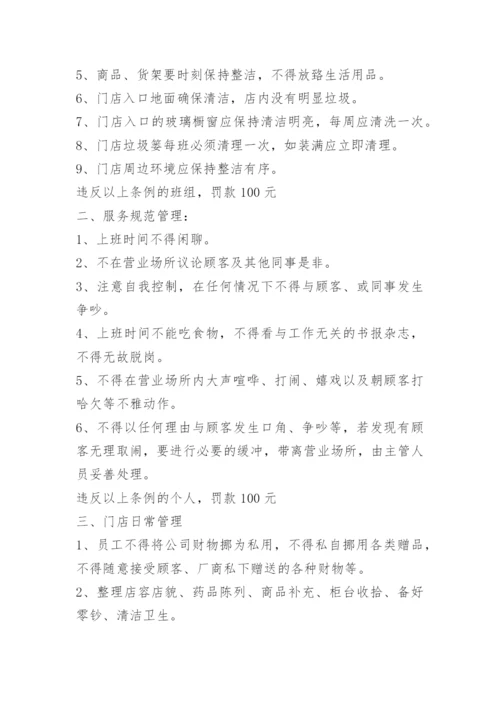 5、商品、货架要时刻保持整洁，不得放臵生活用品。

6、门店入口地面确保清洁，店内没有明显垃圾。

7、门店入口的玻璃橱窗应保持清洁明亮，每周应清洗一次。

8、门店垃圾篓每班必须清理一次，如装满应立即清理。

9、门店周边环境应保持整洁有序。

违反以上条例的班组，罚款 100 元

二、服务规范管理：

1、上班时间不得闲聊。

2、不在营业场所议论顾客及其他同事是非。

3、注意自我控制，在任何情况下不得与顾客、或同事发生争吵。

4、上班时间不能吃食物，不得看与工作无关的书报杂志，不得无故脱岗。

5、不得在营业场所内大声喧哗、打闹、嬉戏以及朝顾客打哈欠等不雅动作。

6、不得以任何理由与顾客发生口角、争吵等，若发现有顾客无理取闹，要进行必要的缓冲，带离营业场所，由主管人员妥善处理。

违反以上条例的个人，罚款 100 元

三、门店日常管理

1、员工不得将公司财物挪为私用，不得私自挪用各类赠品，不得随意接受顾客、厂商私下赠送的各种财物等。

2、整理店容店貌、药品陈列、商品补充、柜台收拾、备好零钞、清洁卫生。